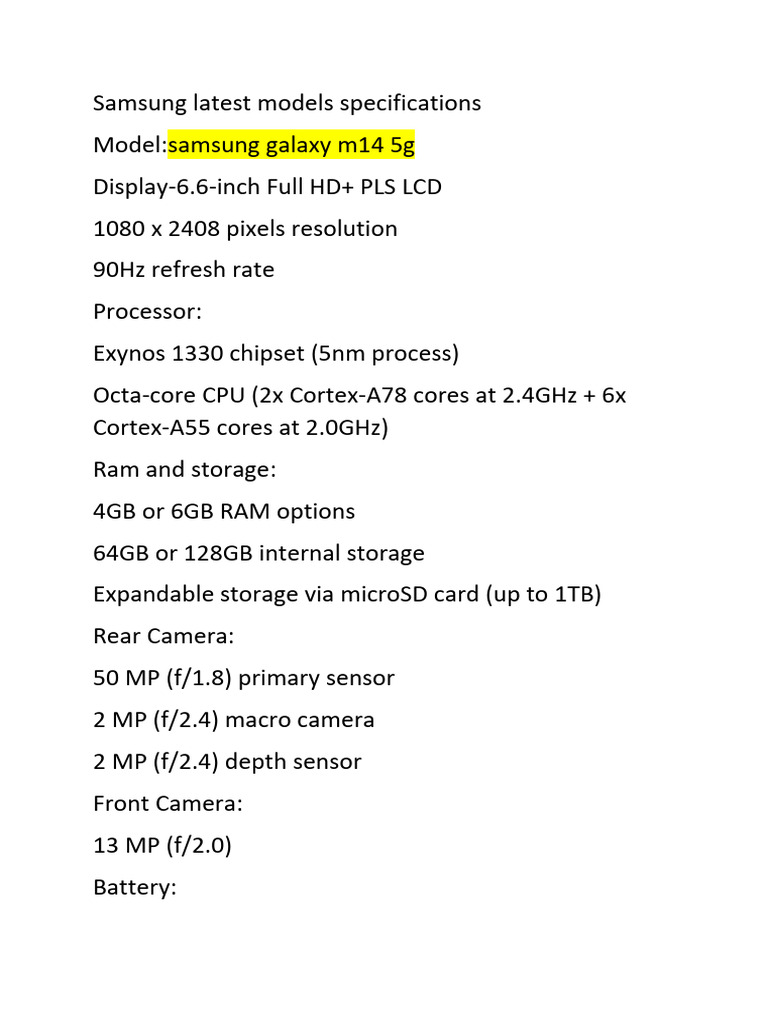 Samsung latest models specifications

Model:samsung galaxy m14 5g

Display-6.6-inch Full HD+ PLS LCD

1080 x 2408 pixels resolution

90Hz refresh rate

Processor:

Exynos 1330 chipset (5nm process)

Octa-core CPU (2x Cortex-A78 cores at 2.4GHz + 6x Cortex-A55 cores at 2.0GHz)

Ram and storage:

4GB or 6GB RAM options

64GB or 128GB internal storage

Expandable storage via microSD card (up to 1TB)

Rear Camera:

50 MP (f/1.8) primary sensor

2 MP (f/2.4) macro camera

2 MP (f/2.4) depth sensor

Front Camera:

13 MP (f/2.0)

Battery: